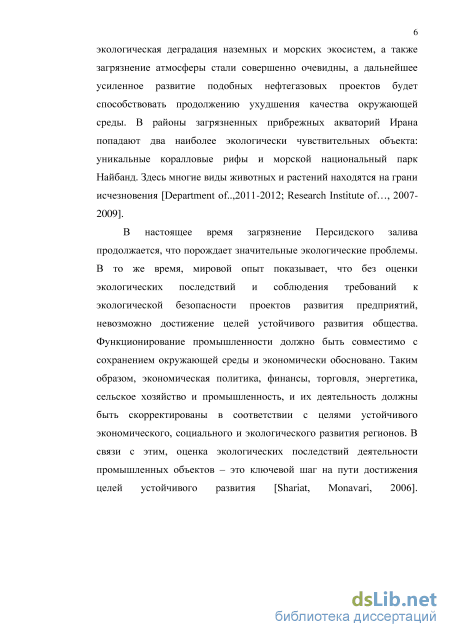 6

экологическая деградация наземных и морских экосистем, а также загрязнение атмосферы стали совершенно очевидны, а дальнейшее усиленное развитие подобных нефтегазовых проектов будет способствовать продолжению ухудшения качества окружающей среды. В районы загрязненных прибрежных акваторий Ирана попадают два наиболее экологически чувствительных объекта: уникальные коралловые рифы и морской национальный парк Найбанд. Здесь многие виды животных и растений находятся на грани исчезновения [Department of..,2011-2012; Research Institute of…, 2007-2009].

В настоящее время загрязнение Персидского залива продолжается, что порождает значительные экологические проблемы. В то же время, мировой опыт показывает, что без оценки экологических последствий и соблюдения требований к экологической безопасности проектов развития предприятий, невозможно достижение целей устойчивого развития общества. Функционирование промышленности должно быть совместимо с сохранением окружающей среды и экономически обосновано. Таким образом, экономическая политика, финансы, торговля, энергетика, сельское хозяйство и промышленность, и их деятельность должны быть скорректированы в соответствии с целями устойчивого экономического, социального и экологического развития регионов. В связи с этим, оценка экологических последствий деятельности промышленных объектов – это ключевой шаг на пути достижения целей устойчивого развития [Shariat, Monavari, 2006].

dsLib.net
библиотека диссертаций